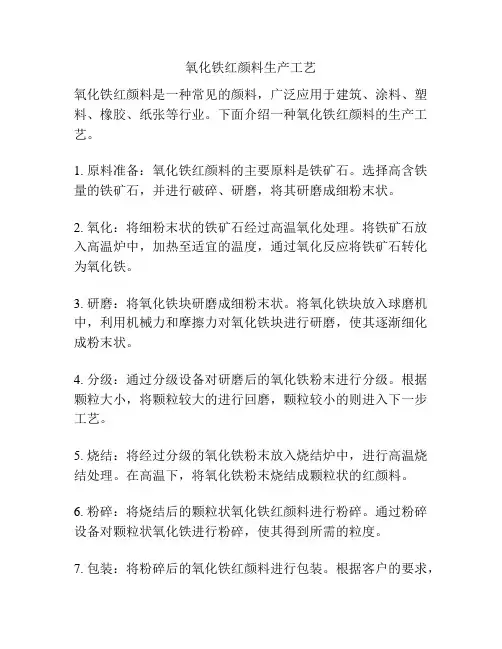 氧化铁红颜料生产工艺

氧化铁红颜料是一种常见的颜料，广泛应用于建筑、涂料、塑料、橡胶、纸张等行业。下面介绍一种氧化铁红颜料的生产工艺。

1. 原料准备：氧化铁红颜料的主要原料是铁矿石。选择高含铁量的铁矿石，并进行破碎、研磨，将其研磨成细粉末状。

2. 氧化：将细粉末状的铁矿石经过高温氧化处理。将铁矿石放入高温炉中，加热至适宜的温度，通过氧化反应将铁矿石转化为氧化铁。

3. 研磨：将氧化铁块研磨成细粉末状。将氧化铁块放入球磨机中，利用机械力和摩擦力对氧化铁块进行研磨，使其逐渐细化成粉末状。

4. 分级：通过分级设备对研磨后的氧化铁粉末进行分级。根据颗粒大小，将颗粒较大的进行回磨，颗粒较小的则进入下一步工艺。

5. 烧结：将经过分级的氧化铁粉末放入烧结炉中，进行高温烧结处理。在高温下，将氧化铁粉末烧结成颗粒状的红颜料。

6. 粉碎：将烧结后的颗粒状氧化铁红颜料进行粉碎。通过粉碎设备对颗粒状氧化铁进行粉碎，使其得到所需的粒度。

7. 包装：将粉碎后的氧化铁红颜料进行包装。根据客户的要求，